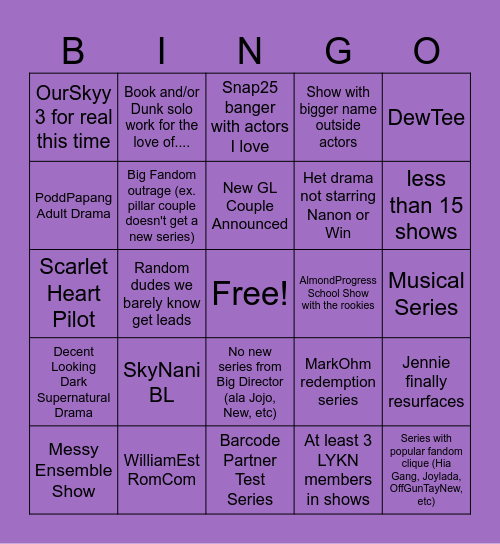 | B | I | N | G | O |
|---|---|---|---|---|
| OurSkyy 3 for real this time | Book and/or Dunk solo work for the love of.... | Snap25 banger with actors I love | Show with bigger name outside actors | DewTee |
| PoddPapang Adult Drama | Big Fandom outrage (ex. pillar couple doesn't get a new series) | New GL Couple Announced | Het drama not starring Nanon or Win | less than 15 shows |
| Scarlet Heart Pilot | Random dudes we barely know get leads | Free! | AlmondProgress School Show with the rookies | Musical Series |
| Decent Looking Dark Supernatural Drama | SkyNani BL | No new series from Big Director (ala Jojo, New, etc) | MarkOhm redemption series | Jennie finally resurfaces |
| Messy Ensemble Show | WilliamEst RomCom | Barcode Partner Test Series | At least 3 LYKN members in shows | Series with popular fandom clique (Hia Gang, Joylada, OffGunTayNew, etc) |